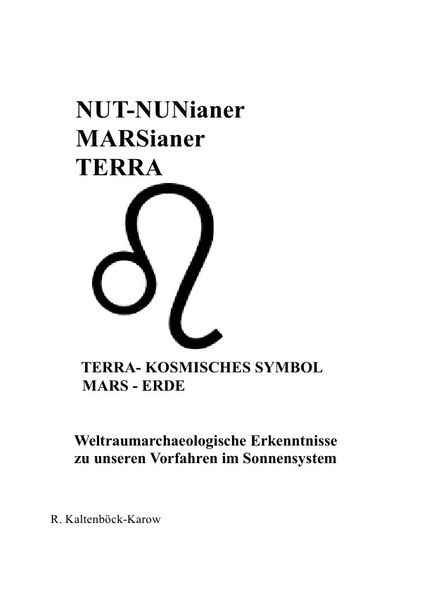 NUT-NUNianer
MARSianer
TERRA

TERRA- KOSMISCHES SYMBOL
MARS - ERDE

Weltraumarchaeologische Erkenntnisse
zu unseren Vorfahren im Sonnensystem

R. Kaltenböck-Karow